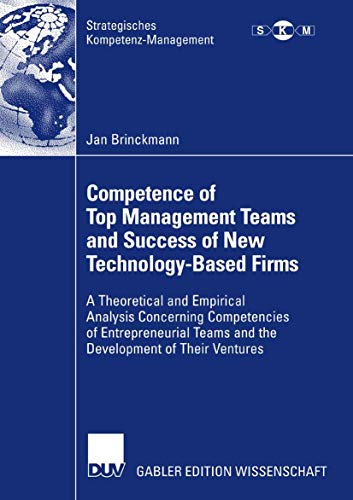 Strategisches Kompetenz-Management

S K M

Jan Brinckmann

Competence of Top Management Teams and Success of New Technology-Based Firms

A Theoretical and Empirical Analysis Concerning Competencies of Entrepreneurial Teams and the Development of Their Ventures

DUV

GABLER EDITION WISSENSCHAFT